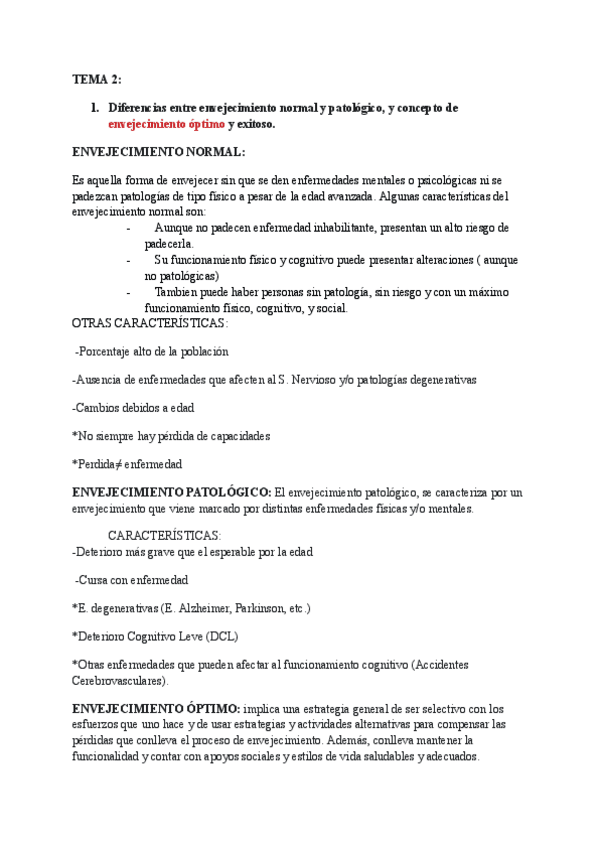 TEMA 2:

1. Diferencias entre envejecimiento normal y patológico, y concepto de envejecimiento óptimo y exitoso.

ENVEJECIMIENTO NORMAL:

Es aquella forma de envejecer sin que se den enfermedades mentales o psicológicas ni se padezcan patologías de tipo físico a pesar de la edad avanzada. Algunas características del envejecimiento normal son:

- Aunque no padecen enfermedad inhabilitante, presentan un alto riesgo de padecerla.
- Su funcionamiento físico y cognitivo puede presentar alteraciones ( aunque no patológicas)
- Tambien puede haber personas sin patología, sin riesgo y con un máximo funcionamiento físico, cognitivo, y social.

OTRAS CARACTERÍSTICAS:

-Porcentaje alto de la población

-Ausencia de enfermedades que afecten al S. Nervioso y/o patologías degenerativas

-Cambios debidos a edad

*No siempre hay pérdida de capacidades

*Perdida≠ enfermedad

ENVEJECIMIENTO PATOLÓGICO: El envejecimiento patológico, se caracteriza por un envejecimiento que viene marcado por distintas enfermedades físicas y/o mentales.

CARACTERÍSTICAS:
-Deterioro más grave que el esperable por la edad

-Cursa con enfermedad

*E. degenerativas (E. Alzheimer, Parkinson, etc.)

*Deterioro Cognitivo Leve (DCL)

*Otras enfermedades que pueden afectar al funcionamiento cognitivo (Accidentes Cerebrovasculares).

ENVEJECIMIENTO ÓPTIMO: implica una estrategia general de ser selectivo con los esfuerzos que uno hace y de usar estrategias y actividades alternativas para compensar las pérdidas que conlleva el proceso de envejecimiento. Además, conlleva mantener la funcionalidad y contar con apoyos sociales y estilos de vida saludables y adecuados.